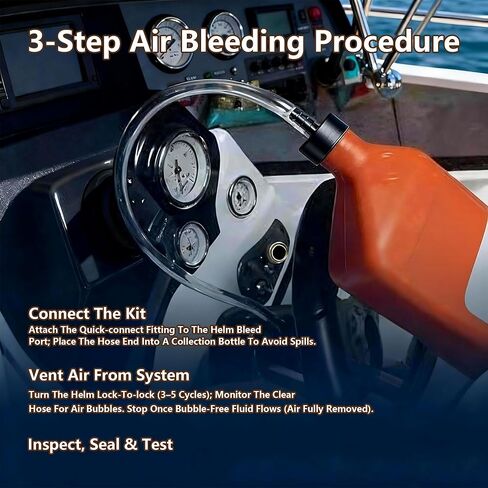 3-Step Air Bleeding Procedure

Connect The Kit
Attach The Quick-connect Fitting To The Helm Bleed Port; Place The Hose End Into A Collection Bottle To Avoid Spills.

Vent Air From System
Turn The Helm Lock-To-lock (3–5 Cycles); Monitor The Clear Hose For Air Bubbles. Stop Once Bubble-Free Fluid Flows (Air Fully Removed).

Inspect, Seal & Test